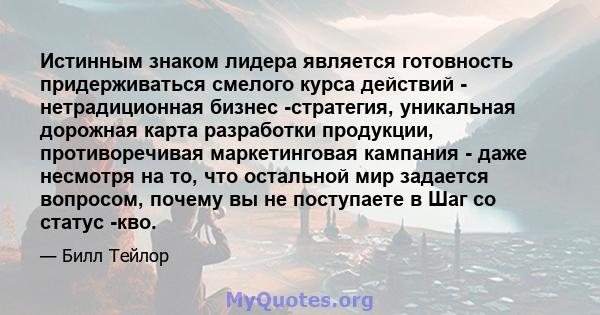 Истинным знаком лидера является готовность придерживаться смелого курса действий - нетрадиционная бизнес -стратегия, уникальная дорожная карта разработки продукции, противоречивая маркетинговая кампания - даже несмотря на то, что остальной мир задается вопросом, почему вы не поступаете в Шаг со статус -кво.

— Билл Тейлор

MyQuotes.org